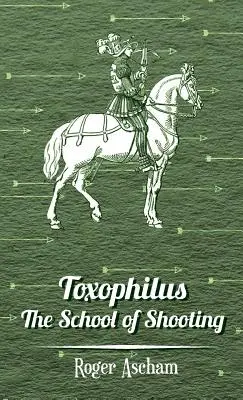 Toxophilus
The School of Shooting

Roger Ascham